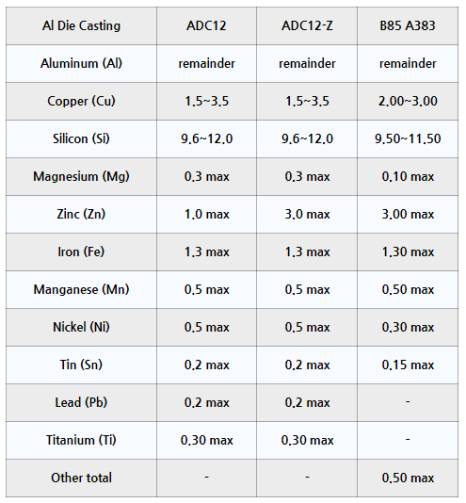 | Al Die Casting | ADC12 | ADC12-Z | B85 A383 |
|---|---|---|---|
| Aluminum (Al) | remainder | remainder | remainder |
| Copper (Cu) | 1.5~3.5 | 1.5~3.5 | 2.00~3.00 |
| Silicon (Si) | 9.6~12.0 | 9.6~12.0 | 9.50~11.50 |
| Magnesium (Mg) | 0.3 max | 0.3 max | 0.10 max |
| Zinc (Zn) | 1.0 max | 3.0 max | 3.00 max |
| Iron (Fe) | 1.3 max | 1.3 max | 1.30 max |
| Manganese (Mn) | 0.5 max | 0.5 max | 0.50 max |
| Nickel (Ni) | 0.5 max | 0.5 max | 0.30 max |
| Tin (Sn) | 0.2 max | 0.2 max | 0.15 max |
| Lead (Pb) | 0.2 max | 0.2 max | - |
| Titanium (Ti) | 0.30 max | 0.30 max | - |
| Other total | - | - | 0.50 max |